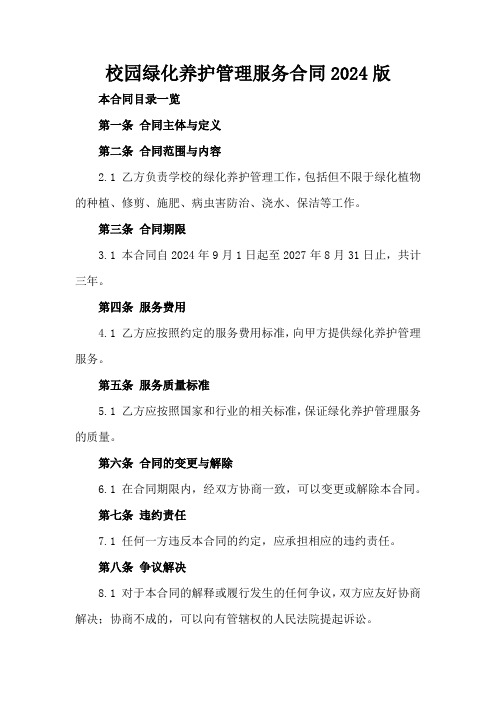 校园绿化养护管理服务合同2024版

本合同目录一览

第一条 合同主体与定义

第二条 合同范围与内容

2.1 乙方负责学校的绿化养护管理工作，包括但不限于绿化植物的种植、修剪、施肥、病虫害防治、浇水、保洁等工作。

第三条 合同期限

3.1 本合同自2024年9月1日起至2027年8月31日止，共计三年。

第四条 服务费用

4.1 乙方应按照约定的服务费用标准，向甲方提供绿化养护管理服务。

第五条 服务质量标准

5.1 乙方应按照国家和行业的相关标准，保证绿化养护管理服务的质量。

第六条 合同的变更与解除

6.1 在合同期限内，经双方协商一致，可以变更或解除本合同。

第七条 违约责任

7.1 任何一方违反本合同的约定，应承担相应的违约责任。

第八条 争议解决

8.1 对于本合同的解释或履行发生的任何争议，双方应友好协商解决；协商不成的，可以向有管辖权的人民法院提起诉讼。